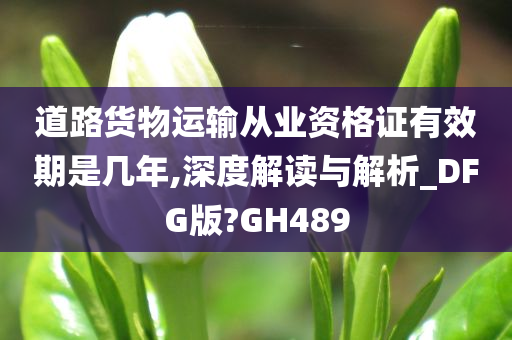 道路货物运输从业资格证有效期是几年,深度解读与解析_DFG版?GH489